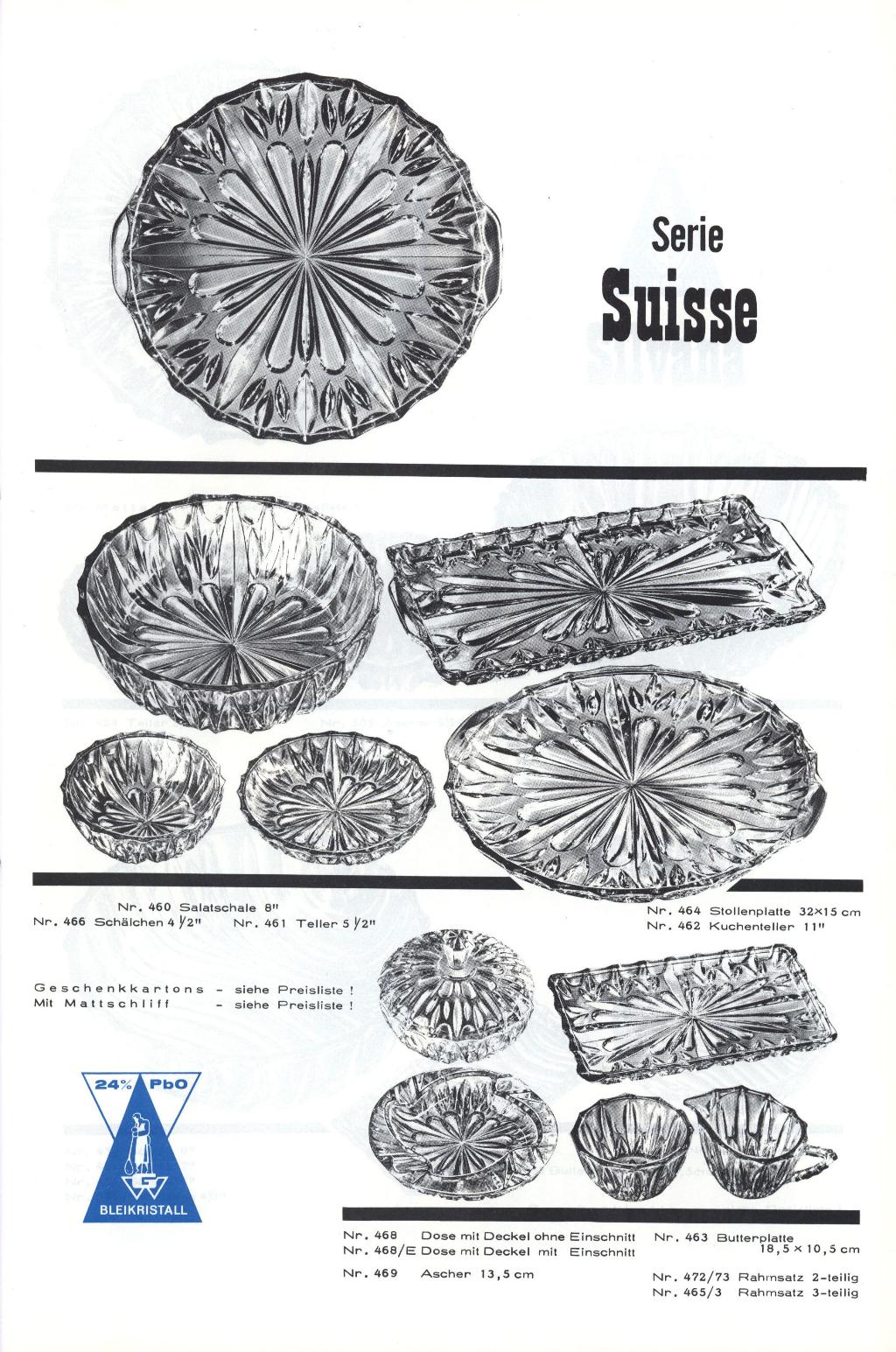 Serie
Suisse

Nr. 460 Salatschale 8"
Nr. 466 Schälchen 4 1/2"   Nr. 461 Teller 5 1/2"

Nr. 464 Stollenplatte 32×15 cm
Nr. 462 Kuchenteller 11"

Geschenkkartons - siehe Preisliste !
Mit Mattschliff - siehe Preisliste !

24% PbO
BLEIKRISTALL

Nr. 468 Dose mit Deckel ohne Einschnitt
Nr. 468/E Dose mit Deckel mit Einschnitt
Nr. 469 Ascher 13,5 cm

Nr. 463 Butterplatte 18,5 × 10,5 cm
Nr. 472/73 Rahmsatz 2-teilig
Nr. 465/3 Rahmsatz 3-teilig